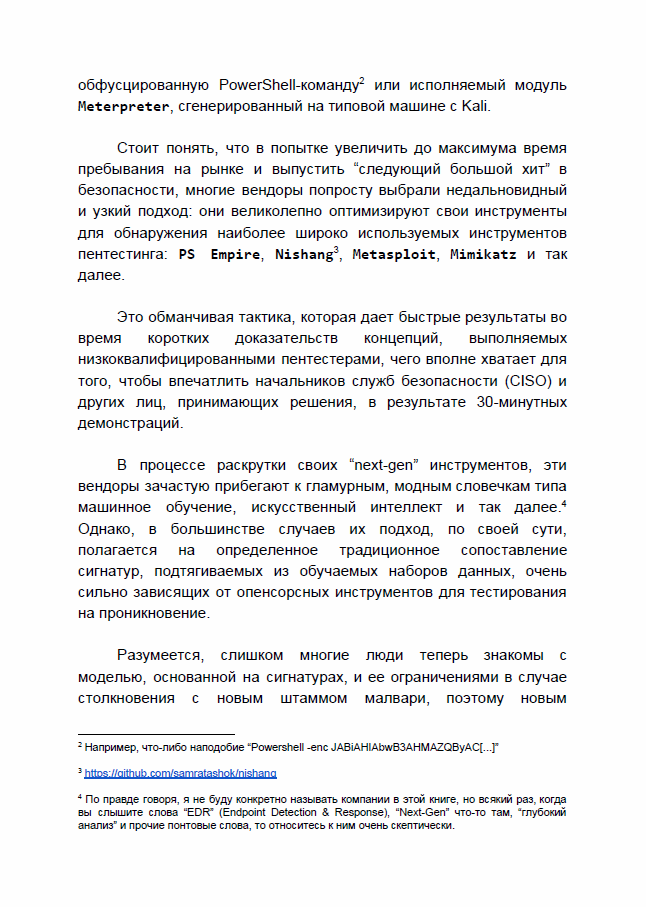 обфусцированную PowerShell-команду$^2$ или исполняемый модуль Meterpreter, сгенерированный на типовой машине с Kali.

Стоит понять, что в попытке увеличить до максимума время пребывания на рынке и выпустить “следующий большой хит” в безопасности, многие вендоры попросту выбрали недальновидный и узкий подход: они великолепно оптимизируют свои инструменты для обнаружения наиболее широко используемых инструментов пентестинга: PS Empire, Nishang$^3$, Metasploit, Mimikatz и так далее.

Это обманчивая тактика, которая дает быстрые результаты во время коротких доказательств концепций, выполняемых низкоквалифицированными пентестерами, чего вполне хватает для того, чтобы впечатлить начальников служб безопасности (CISO) и других лиц, принимающих решения, в результате 30-минутных демонстраций.

В процессе раскрутки своих “next-gen” инструментов, эти вендоры зачастую прибегают к гламурным, модным словечкам типа машинное обучение, искусственный интеллект и так далее.$^4$ Однако, в большинстве случаев их подход, по своей сути, полагается на определенное традиционное сопоставление сигнатур, подтягиваемых из обучаемых наборов данных, очень сильно зависящих от опенсорсных инструментов для тестирования на проникновение.

Разумеется, слишком многие люди теперь знакомы с моделью, основанной на сигнатурах, и ее ограничениями в случае столкновения с новым штаммом малвари, поэтому новым

$^2$ Например, что-либо наподобие “Powershell -enc JABiAHIAbwB3AHMAZQByAC[...]”

$^3$ https://github.com/samratashok/nishang

$^4$ По правде говоря, я не буду конкретно называть компании в этой книге, но всякий раз, когда вы слышите слова “EDR” (Endpoint Detection & Response), “Next-Gen” что-то там, “глубокий анализ” и прочие понтовые слова, то относитесь к ним очень скептически.